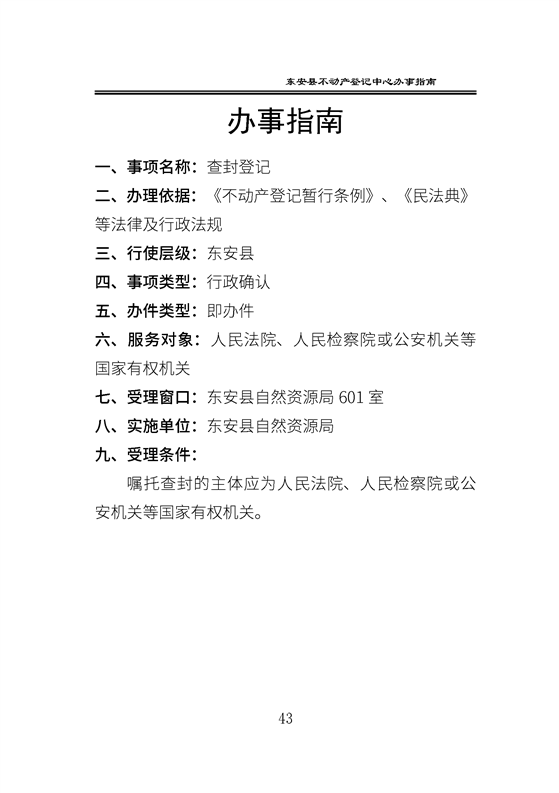 东安县不动产登记中心办事指南

办事指南

一、事项名称：查封登记

二、办理依据：《不动产登记暂行条例》、《民法典》等法律及行政法规

三、行使层级：东安县

四、事项类型：行政确认

五、办件类型：即办件

六、服务对象：人民法院、人民检察院或公安机关等国家有权机关

七、受理窗口：东安县自然资源局 601 室

八、实施单位：东安县自然资源局

九、受理条件：

嘱托查封的主体应为人民法院、人民检察院或公安机关等国家有权机关。

43